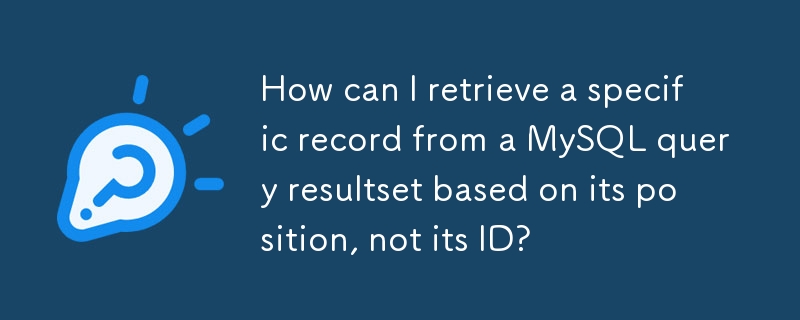 How can I retrieve a specific record from a MySQL query resultset based on its position, not its ID?